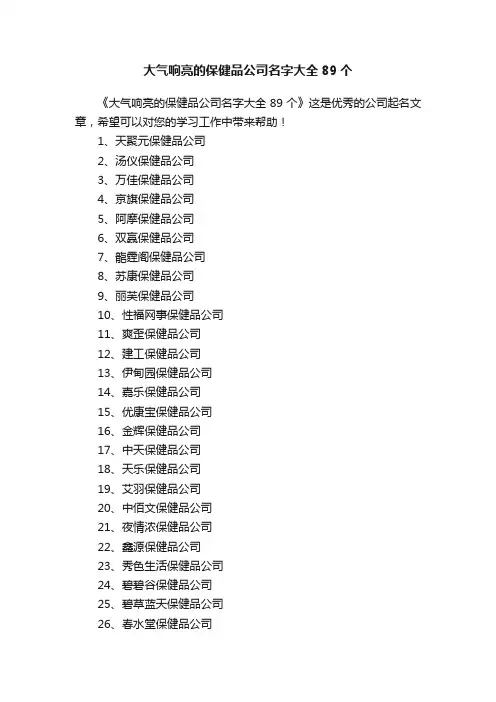 大气响亮的保健品公司名字大全 89 个

《大气响亮的保健品公司名字大全 89 个》这是优秀的公司起名文章，希望可以对您的学习工作中带来帮助！

1、天聚元保健品公司
2、汤仪保健品公司
3、万佳保健品公司
4、京旗保健品公司
5、阿摩保健品公司
6、双赢保健品公司
7、龍霆阁保健品公司
8、苏康保健品公司
9、丽芙保健品公司
10、性福网事保健品公司
11、爽歪保健品公司
12、建工保健品公司
13、伊甸园保健品公司
14、嘉乐保健品公司
15、优康宝保健品公司
16、金辉保健品公司
17、中天保健品公司
18、天乐保健品公司
19、艾羽保健品公司
20、中佰文保健品公司
21、夜情浓保健品公司
22、鑫源保健品公司
23、秀色生活保健品公司
24、碧碧谷保健品公司
25、碧草蓝天保健品公司
26、春水堂保健品公司